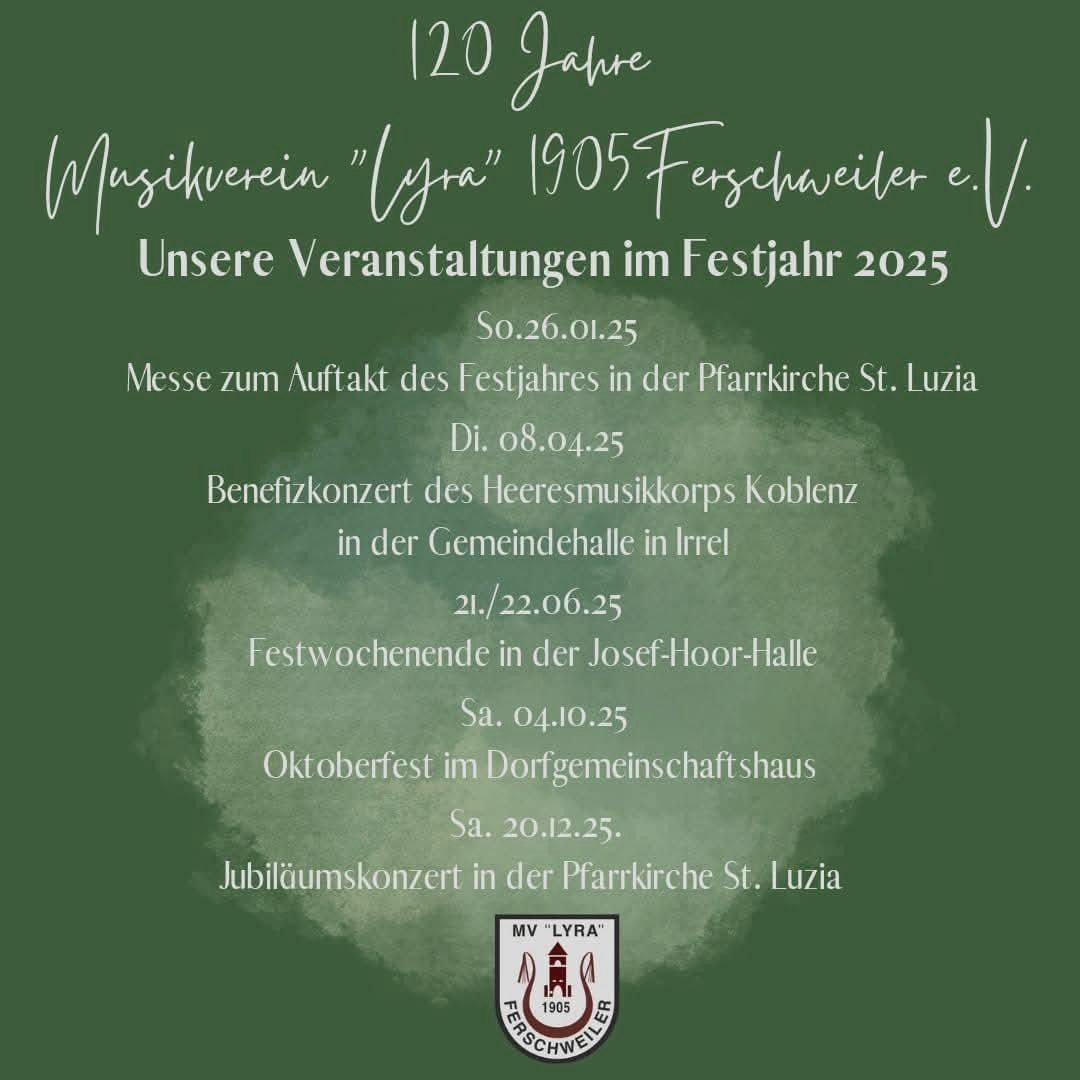 120 Jahre

Musikverein "Lyra" 1905 Ferschweiler e.V.

Unsere Veranstaltungen im Festjahr 2025

So.26.01.25

Messe zum Auftakt des Festjahres in der Pfarrkirche St. Luzia

Di. 08.04.25

Benefizkonzert des Heeresmusikkorps Koblenz
in der Gemeindehalle in Irrel

21./22.06.25

Festwochenende in der Josef-Hoor-Halle

Sa. 04.10.25

Oktoberfest im Dorfgemeinschaftshaus

Sa. 20.12.25.

Jubiläumskonzert in der Pfarrkirche St. Luzia

MV "LYRA"
1905
FERSCHWEILER